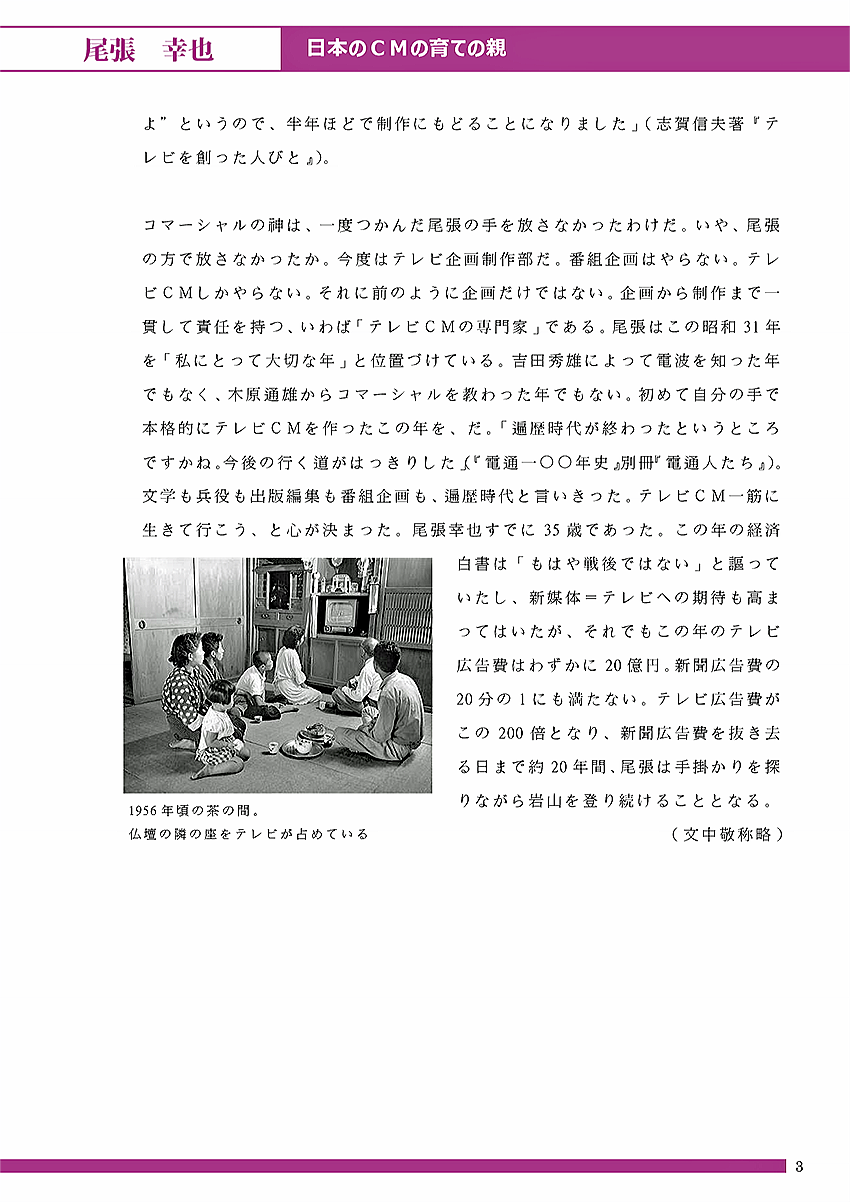 尾張　幸也

日本のＣＭの育ての親

よ”というので、半年ほどで制作にもどることになりました」（志賀信夫著『テレビを創った人びと』）。

コマーシャルの神は、一度つかんだ尾張の手を放さなかったわけだ。いや、尾張の方で放さなかったか。今度はテレビ企画制作部だ。番組企画はやらない。テレビＣＭしかやらない。それに前のように企画だけではない。企画から制作まで一貫して責任を持つ、いわば「テレビＣＭの専門家」である。尾張はこの昭和31年を「私にとって大切な年」と位置づけている。吉田秀雄によって電波を知った年でもなく、木原通雄からコマーシャルを教わった年でもない。初めて自分の手で本格的にテレビＣＭを作ったこの年を、だ。「遍歴時代が終わったというところですかね。今後の行く道がはっきりした」（『電通一〇〇年史』別冊『電通人たち』）。文学も兵役も出版編集も番組企画も、遍歴時代と言いきった。テレビＣＭ一筋に生きて行こう、と心が決まった。尾張幸也すでに35歳であった。この年の経済白書は「もはや戦後ではない」と謳っていたし、新媒体＝テレビへの期待も高まってはいたが、それでもこの年のテレビ広告費はわずかに20億円。新聞広告費の20分の1にも満たない。テレビ広告費がこの200倍となり、新聞広告費を抜き去る日まで約20年間、尾張は手掛かりを探りながら岩山を登り続けることとなる。

（文中敬称略）

1956年頃の茶の間。
仏壇の隣の座をテレビが占めている

3